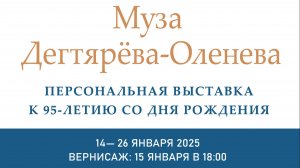 Муза
Дегтярёва-Оленева

ПЕРСОНАЛЬНАЯ ВЫСТАВКА
К 95-ЛЕТИЮ СО ДНЯ РОЖДЕНИЯ

14— 26 ЯНВАРЯ 2025
ВЕРНИСАЖ: 15 ЯНВАРЯ В 18:00